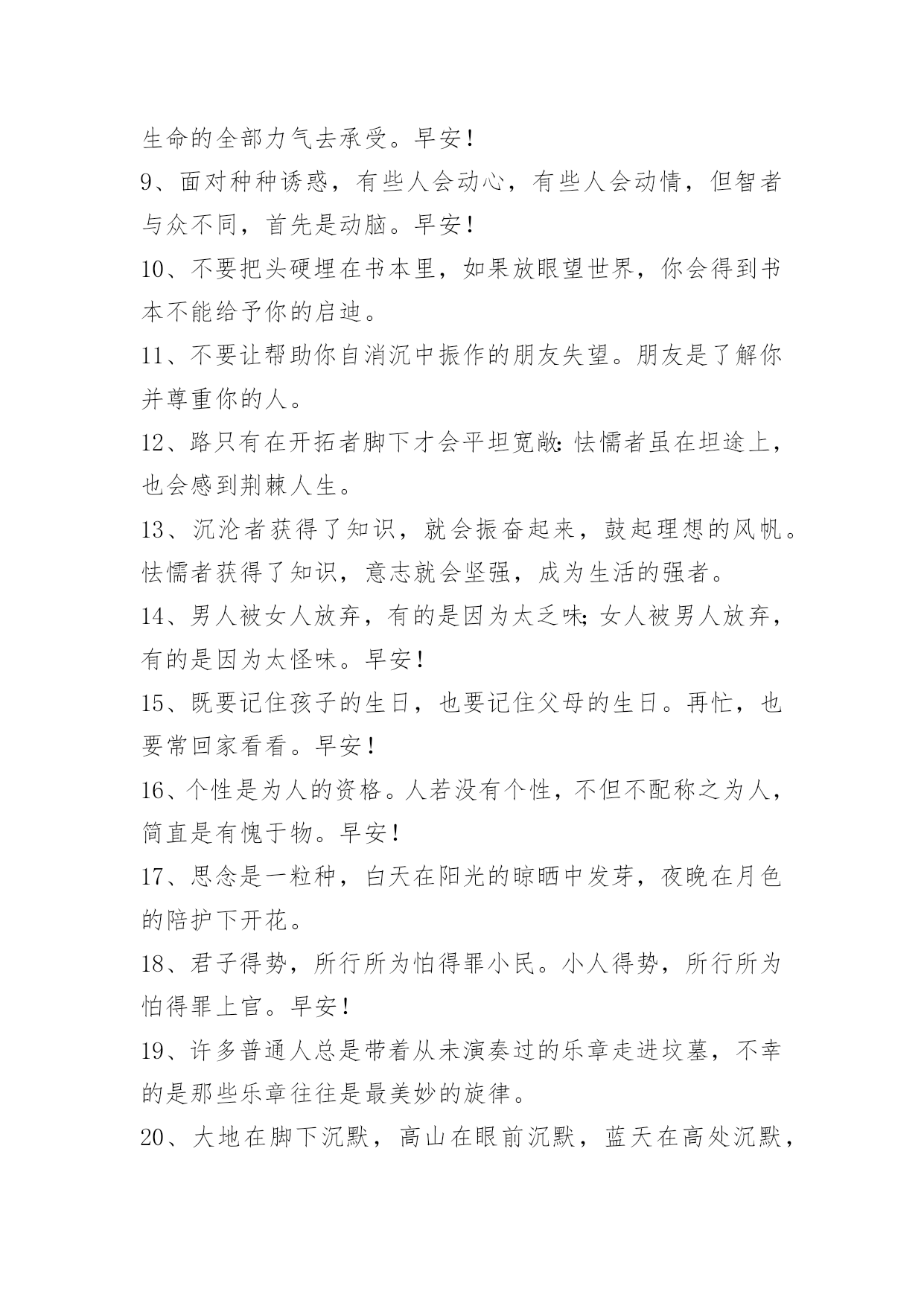 生命的全部力气去承受。早安！

9、面对种种诱惑，有些人会动心，有些人会动情，但智者与众不同，首先是动脑。早安！

10、不要把头硬埋在书本里，如果放眼望世界，你会得到书本不能给予你的启迪。

11、不要让帮助你自消沉中振作的朋友失望。朋友是了解你并尊重你的人。

12、路只有在开拓者脚下才会平坦宽敞：怯懦者虽在坦途上，也会感到荆棘人生。

13、沉沦者获得了知识，就会振奋起来，鼓起理想的风帆。怯懦者获得了知识，意志就会坚强，成为生活的强者。

14、男人被女人放弃，有的是因为太乏味；女人被男人放弃，有的是因为太怪味。早安！

15、既要记住孩子的生日，也要记住父母的生日。再忙，也要常回家看看。早安！

16、个性是为人的资格。人若没有个性，不但不配称之为人，简直是有愧于物。早安！

17、思念是一粒种，白天在阳光的晾晒中发芽，夜晚在月色的陪护下开花。

18、君子得势，所行所为怕得罪小民。小人得势，所行所为怕得罪上官。早安！

19、许多普通人总是带着从未演奏过的乐章走进坟墓，不幸的是那些乐章往往是最美妙的旋律。

20、大地在脚下沉默，高山在眼前沉默，蓝天在高处沉默，